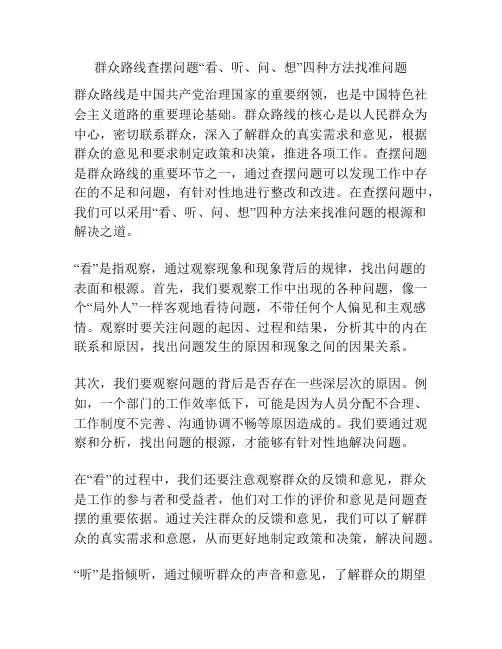 群众路线查摆问题“看、听、问、想”四种方法找准问题

群众路线是中国共产党治理国家的重要纲领，也是中国特色社会主义道路的重要理论基础。群众路线的核心是以人民群众为中心，密切联系群众，深入了解群众的真实需求和意见，根据群众的意见和要求制定政策和决策，推进各项工作。查摆问题是群众路线的重要环节之一，通过查摆问题可以发现工作中存在的不足和问题，有针对性地进行整改和改进。在查摆问题中，我们可以采用“看、听、问、想”四种方法来找准问题的根源和解决之道。

“看”是指观察，通过观察现象和现象背后的规律，找出问题的表面和根源。首先，我们要观察工作中出现的各种问题，像一个“局外人”一样客观地看待问题，不带任何个人偏见和主观感情。观察时要关注问题的起因、过程和结果，分析其中的内在联系和原因，找出问题发生的原因和现象之间的因果关系。

其次，我们要观察问题的背后是否存在一些深层次的原因。例如，一个部门的工作效率低下，可能是因为人员分配不合理、工作制度不完善、沟通协调不畅等原因造成的。我们要通过观察和分析，找出问题的根源，才能够有针对性地解决问题。

在“看”的过程中，我们还要注意观察群众的反馈和意见，群众是工作的参与者和受益者，他们对工作的评价和意见是问题查摆的重要依据。通过关注群众的反馈和意见，我们可以了解群众的真实需求和意愿，从而更好地制定政策和决策，解决问题。

“听”是指倾听，通过倾听群众的声音和意见，了解群众的期望